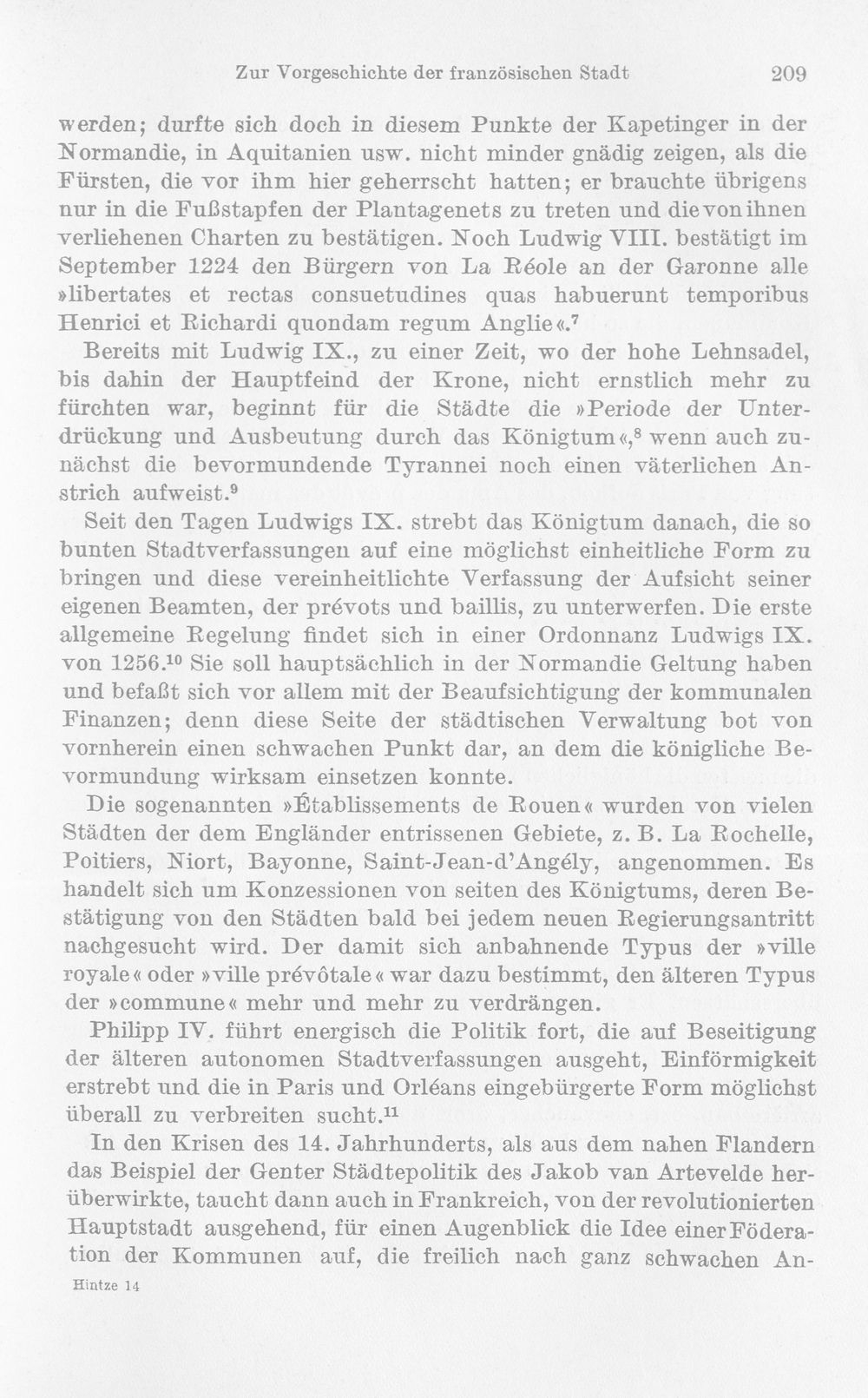 Zur Vorgeschichte der französischen Stadt 209

werden; durfte sich doch in diesem Punkte der Kapetinger in der Normandie, in Aquitanien usw. nicht minder gnädig zeigen, als die Fürsten, die vor ihm hier geherrscht hatten; er brauchte übrigens nur in die Fußstapfen der Plantagenets zu treten und die von ihnen verliehenen Charten zu bestätigen. Noch Ludwig VIII. bestätigt im September 1224 den Bürgern von La Réole an der Garonne alle »libertates et rectas consuetudines quas habuerunt temporibus Henrici et Richardi quondam regum Anglie«.$^{7}$

Bereits mit Ludwig IX., zu einer Zeit, wo der hohe Lehnsadel, bis dahin der Hauptfeind der Krone, nicht ernstlich mehr zu fürchten war, beginnt für die Städte die »Periode der Unterdrückung und Ausbeutung durch das Königtum«,$^{8}$ wenn auch zunächst die bevormundende Tyrannei noch einen väterlichen Anstrich aufweist.$^{9}$

Seit den Tagen Ludwigs IX. strebt das Königtum danach, die so bunten Stadtverfassungen auf eine möglichst einheitliche Form zu bringen und diese vereinheitlichte Verfassung der Aufsicht seiner eigenen Beamten, der prévots und baillis, zu unterwerfen. Die erste allgemeine Regelung findet sich in einer Ordonnanz Ludwigs IX. von 1256.$^{10}$ Sie soll hauptsächlich in der Normandie Geltung haben und befaßt sich vor allem mit der Beaufsichtigung der kommunalen Finanzen; denn diese Seite der städtischen Verwaltung bot von vornherein einen schwachen Punkt dar, an dem die königliche Bevormundung wirksam einsetzen konnte.

Die sogenannten »Établissements de Rouen« wurden von vielen Städten der dem Engländer entrissenen Gebiete, z. B. La Rochelle, Poitiers, Niort, Bayonne, Saint-Jean-d'Angély, angenommen. Es handelt sich um Konzessionen von seiten des Königtums, deren Bestätigung von den Städten bald bei jedem neuen Regierungsantritt nachgesucht wird. Der damit sich anbahnende Typus der »ville royale« oder »ville prévôtale« war dazu bestimmt, den älteren Typus der »commune« mehr und mehr zu verdrängen.

Philipp IV. führt energisch die Politik fort, die auf Beseitigung der älteren autonomen Stadtverfassungen ausgeht, Einförmigkeit erstrebt und die in Paris und Orléans eingebürgerte Form möglichst überall zu verbreiten sucht.$^{11}$

In den Krisen des 14. Jahrhunderts, als aus dem nahen Flandern das Beispiel der Genter Städtepolitik des Jakob van Artevelde herüberwirkte, taucht dann auch in Frankreich, von der revolutionierten Hauptstadt ausgehend, für einen Augenblick die Idee einer Föderation der Kommunen auf, die freilich nach ganz schwachen An-

Hintze 14